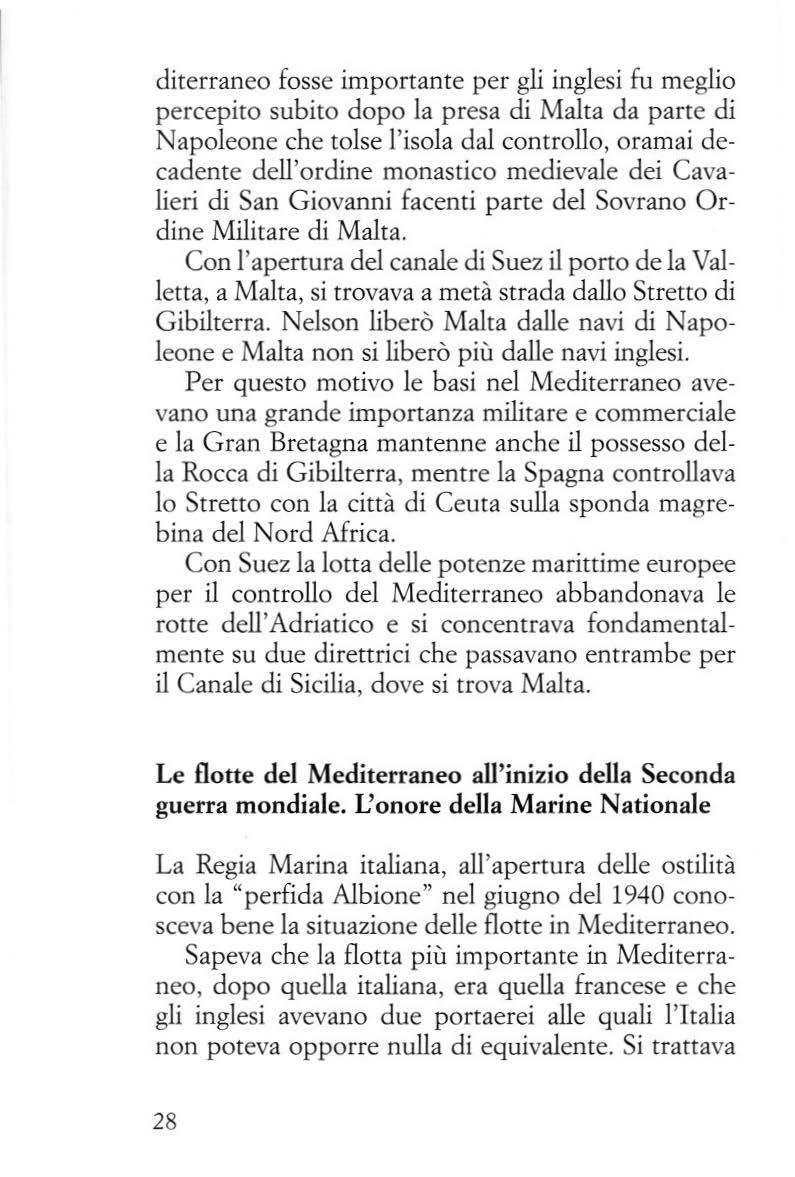 diterraneo fosse importante per gli inglesi fu meglio percepito subito dopo la presa di Malta da parte di Napoleone che tolse l'isola dal controllo, oramai decadente dell'ordine monastico medievale dei Cavalieri di San Giovanni facenti parte del Sovrano Ordine Militare di Malta.

Con l'apertura del canale di Suez il porto de la Valletta, a Malta, si trovava a metà strada dallo Stretto di Gibilterra. Nelson liberò Malta dalle navi di Napoleone e Malta non si liberò più dalle navi inglesi.

Per questo motivo le basi nel Mediterraneo avevano una grande importanza militare e commerciale e la Gran Bretagna mantenne anche il possesso della Rocca di Gibilterra, mentre la Spagna controllava lo Stretto con la città di Ceuta sulla sponda magrebina del Nord Africa.

Con Suez la lotta delle potenze marittime europee per il controllo del Mediterraneo abbandonava le rotte dell'Adriatico e si concentrava fondamentalmente su due direttrici che passavano entrambe per il Canale di Sicilia, dove si trova Malta.

Le flotte del Mediterraneo all'inizio della Seconda guerra mondiale. L'onore della Marine Nationale

La Regia Marina italiana, all'apertura delle ostilità con la "perfida Albione" nel giugno del 1940 conosceva bene la situazione delle flotte in Mediterraneo.

Sapeva che la flotta più importante in Mediterraneo, dopo quella italiana, era quella francese e che gli inglesi avevano due portaerei alle quali l'Italia non poteva opporre nulla di equivalente. Si trattava

28